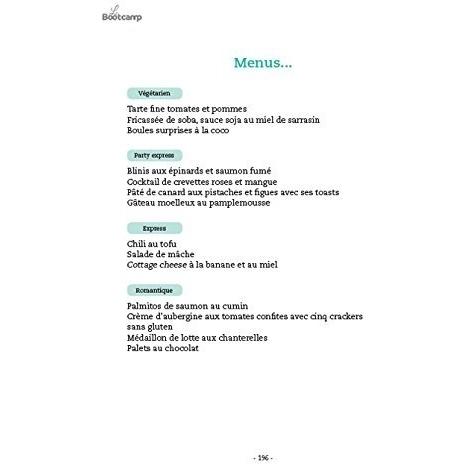 Bootcamp

Menus...

Végétarien

Tarte fine tomates et pommes
Fricassée de soba, sauce soja au miel de sarrasin
Boules surprises à la coco

Party express

Blinis aux épinards et saumon fumé
Cocktail de crevettes roses et mangue
Pâté de canard aux pistaches et figues avec ses toasts
Gâteau moelleux au pamplemousse

Express

Chili au tofu
Salade de mâche
Cottage cheese à la banane et au miel

Romantique

Palmitos de saumon au cumin
Crème d'aubergine aux tomates confites avec cinq crackers sans gluten
Médaillon de lotte aux chanterelles
Palets au chocolat

- 196 -